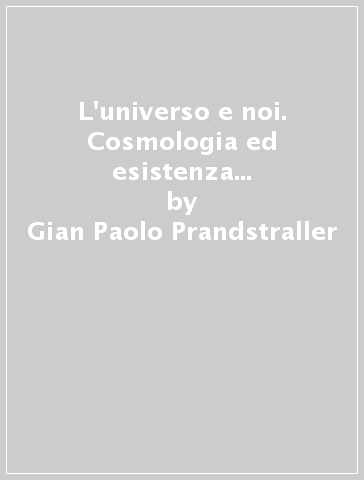 L'universo e noi. Cosmologia ed esistenza...
by
Gian Paolo Prandstraller